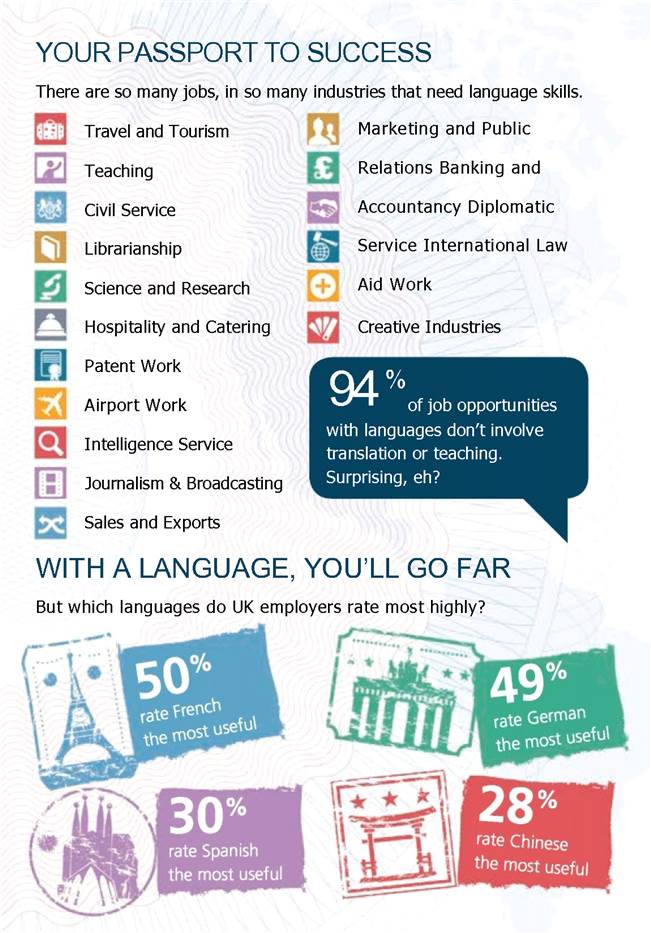 YOUR PASSPORT TO SUCCESS

There are so many jobs, in so many industries that need language skills.

Travel and Tourism

Teaching

Civil Service

Librarianship

Science and Research

Hospitality and Catering

Patent Work

Airport Work

Intelligence Service

Journalism & Broadcasting

Sales and Exports

Marketing and Public

Relations Banking and

Accountancy Diplomatic

Service International Law

Aid Work

Creative Industries

94 % of job opportunities with languages don't involve translation or teaching. Surprising, eh?

WITH A LANGUAGE, YOU'LL GO FAR

But which languages do UK employers rate most highly?

50% rate French the most useful

49% rate German the most useful

30% rate Spanish the most useful

28% rate Chinese the most useful